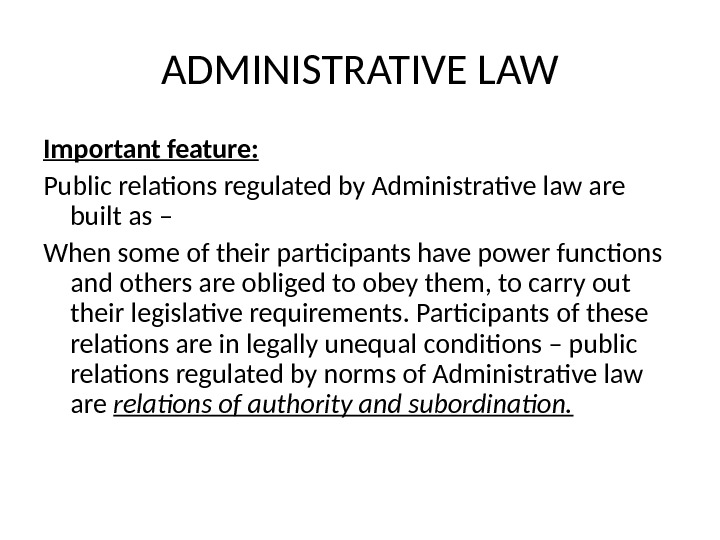 ADMINISTRATIVE LAW

Important feature:

Public relations regulated by Administrative law are built as –

When some of their participants have power functions and others are obliged to obey them, to carry out their legislative requirements. Participants of these relations are in legally unequal conditions – public relations regulated by norms of Administrative law are relations of authority and subordination.